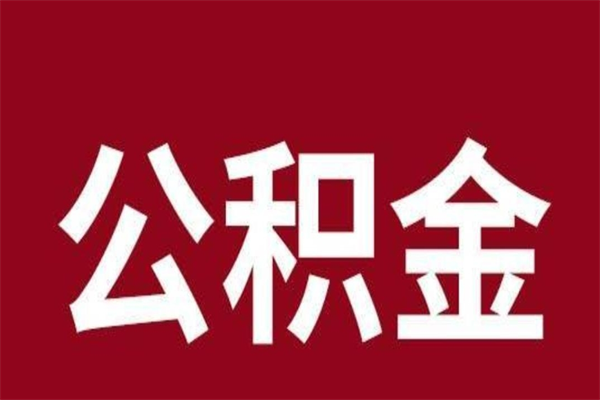 公积金